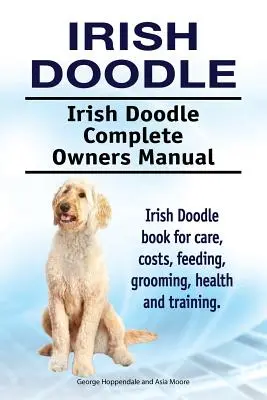 IRISH DOODLE

Irish Doodle Complete Owners Manual

Irish Doodle book for care, costs, feeding, grooming, health and training.

George Hoppendale and Asia Moore